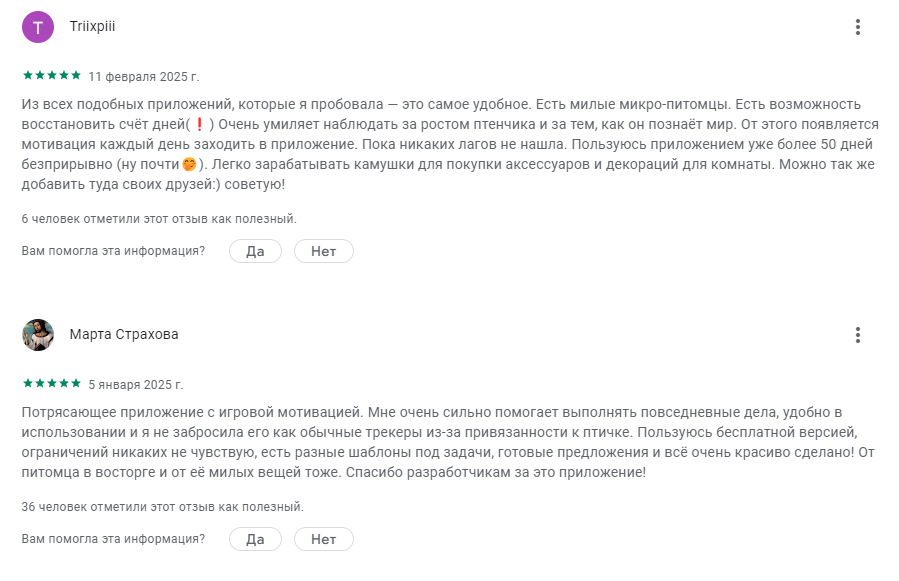 T

Triixpiii

★★★★★ 11 февраля 2025 г.

Из всех подобных приложений, которые я пробовала — это самое удобное. Есть милые микро-питомцы. Есть возможность восстановить счёт дней(❗) Очень умиляет наблюдать за ростом птенчика и за тем, как он познаёт мир. От этого появляется мотивация каждый день заходить в приложение. Пока никаких лагов не нашла. Пользуюсь приложением уже более 50 дней безприрывно (ну почти🤭). Легко зарабатывать камушки для покупки аксессуаров и декораций для комнаты. Можно так же добавить туда своих друзей:) советую!

6 человек отметили этот отзыв как полезный.

Вам помогла эта информация? Да Нет

Марта Страхова

★★★★★ 5 января 2025 г.

Потрясающее приложение с игровой мотивацией. Мне очень сильно помогает выполнять повседневные дела, удобно в использовании и я не забросила его как обычные трекеры из-за привязанности к птичке. Пользуюсь бесплатной версией, ограничений никаких не чувствую, есть разные шаблоны под задачи, готовые предложения и всё очень красиво сделано! От питомца в восторге и от её милых вещей тоже. Спасибо разработчикам за это приложение!

36 человек отметили этот отзыв как полезный.

Вам помогла эта информация? Да Нет